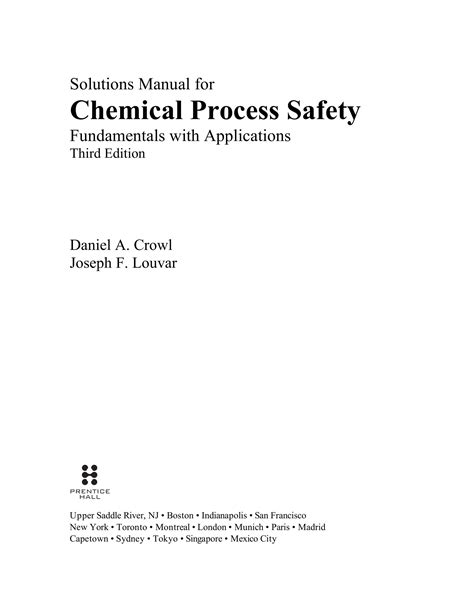 Solutions Manual for
Chemical Process Safety
Fundamentals with Applications
Third Edition

Daniel A. Crowl
Joseph F. Louvar

PRENTICE HALL

Upper Saddle River, NJ • Boston • Indianapolis • San Francisco
New York • Toronto • Montreal • London • Munich • Paris • Madrid
Capetown • Sydney • Tokyo • Singapore • Mexico City